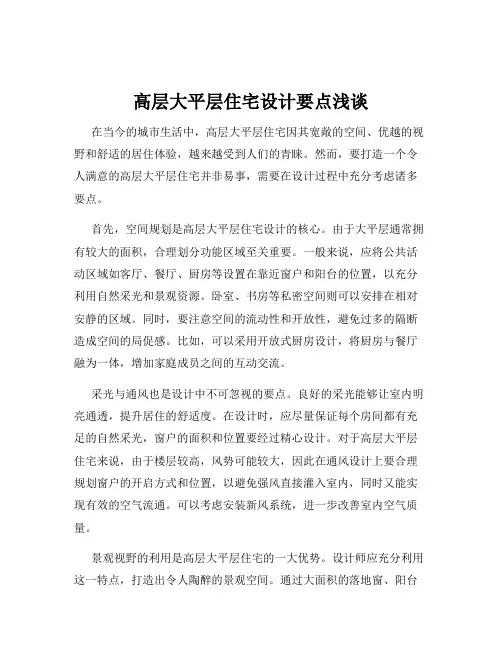 高层大平层住宅设计要点浅谈

在当今的城市生活中，高层大平层住宅因其宽敞的空间、优越的视野和舒适的居住体验，越来越受到人们的青睐。然而，要打造一个令人满意的高层大平层住宅并非易事，需要在设计过程中充分考虑诸多要点。

首先，空间规划是高层大平层住宅设计的核心。由于大平层通常拥有较大的面积，合理划分功能区域至关重要。一般来说，应将公共活动区域如客厅、餐厅、厨房等设置在靠近窗户和阳台的位置，以充分利用自然采光和景观资源。卧室、书房等私密空间则可以安排在相对安静的区域。同时，要注意空间的流动性和开放性，避免过多的隔断造成空间的局促感。比如，可以采用开放式厨房设计，将厨房与餐厅融为一体，增加家庭成员之间的互动交流。

采光与通风也是设计中不可忽视的要点。良好的采光能够让室内明亮通透，提升居住的舒适度。在设计时，应尽量保证每个房间都有充足的自然采光，窗户的面积和位置要经过精心设计。对于高层大平层住宅来说，由于楼层较高，风势可能较大，因此在通风设计上要合理规划窗户的开启方式和位置，以避免强风直接灌入室内，同时又能实现有效的空气流通。可以考虑安装新风系统，进一步改善室内空气质量。

景观视野的利用是高层大平层住宅的一大优势。设计师应充分利用这一特点，打造出令人陶醉的景观空间。通过大面积的落地窗、阳台